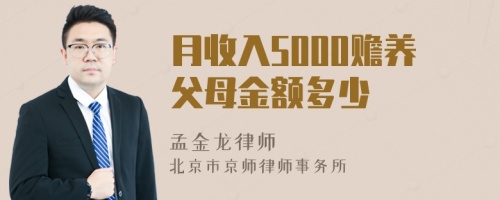 月收入5000赡养父母金额多少

孟金龙律师

北京市京师律师事务所